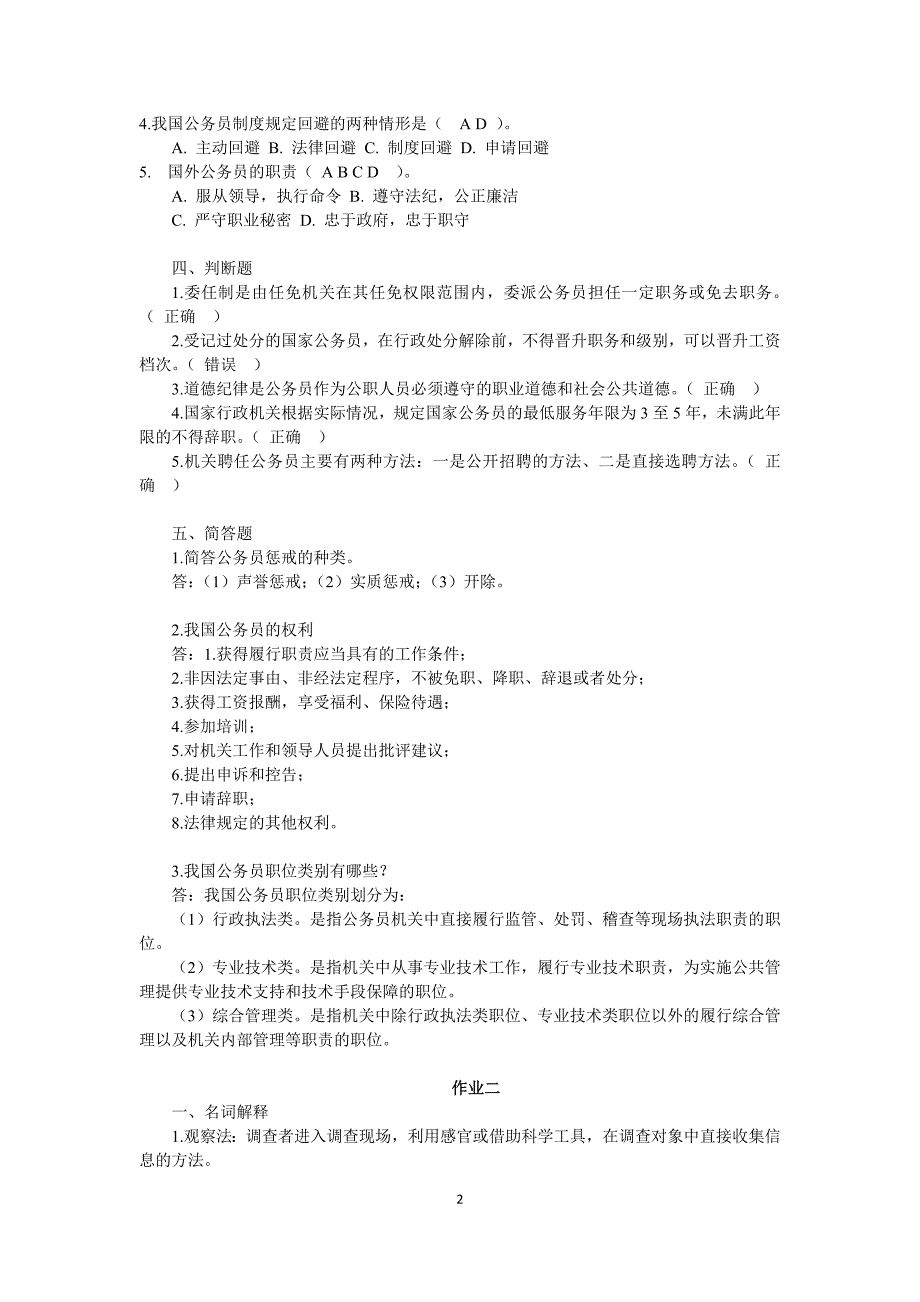 4.我国公务员制度规定回避的两种情形是（　A D　）。
A. 主动回避 B. 法律回避 C. 制度回避 D. 申请回避
5. 国外公务员的职责（ A B C D　）。
A. 服从领导，执行命令 B. 遵守法纪，公正廉洁
C. 严守职业秘密 D. 忠于政府，忠于职守

四、判断题
1.委任制是由任免机关在其任免权限范围内，委派公务员担任一定职务或免去职务。（ 正确　）
2.受记过处分的国家公务员，在行政处分解除前，不得晋升职务和级别，可以晋升工资档次。（ 错误　）
3.道德纪律是公务员作为公职人员必须遵守的职业道德和社会公共道德。（ 正确　）
4.国家行政机关根据实际情况，规定国家公务员的最低服务年限为 3 至 5 年，未满此年限的不得辞职。（ 正确　）
5.机关聘任公务员主要有两种方法：一是公开招聘的方法、二是直接选聘方法。（ 正确　）

五、简答题
1.简答公务员惩戒的种类。
答：（1）声誉惩戒；（2）实质惩戒；（3）开除。

2.我国公务员的权利
答：1.获得履行职责应当具有的工作条件；
2.非因法定事由、非经法定程序，不被免职、降职、辞退或者处分；
3.获得工资报酬，享受福利、保险待遇；
4.参加培训；
5.对机关工作和领导人员提出批评建议；
6.提出申诉和控告；
7.申请辞职；
8.法律规定的其他权利。

3.我国公务员职位类别有哪些？
答：我国公务员职位类别划分为：
（1）行政执法类。是指公务员机关中直接履行监管、处罚、稽查等现场执法职责的职位。
（2）专业技术类。是指机关中从事专业技术工作，履行专业技术职责，为实施公共管理提供专业技术支持和技术手段保障的职位。
（3）综合管理类。是指机关中除行政执法类职位、专业技术类职位以外的履行综合管理以及机关内部管理等职责的职位。

作业二
一、名词解释
1.观察法：调查者进入调查现场，利用感官或借助科学工具，在调查对象中直接收集信息的方法。

2